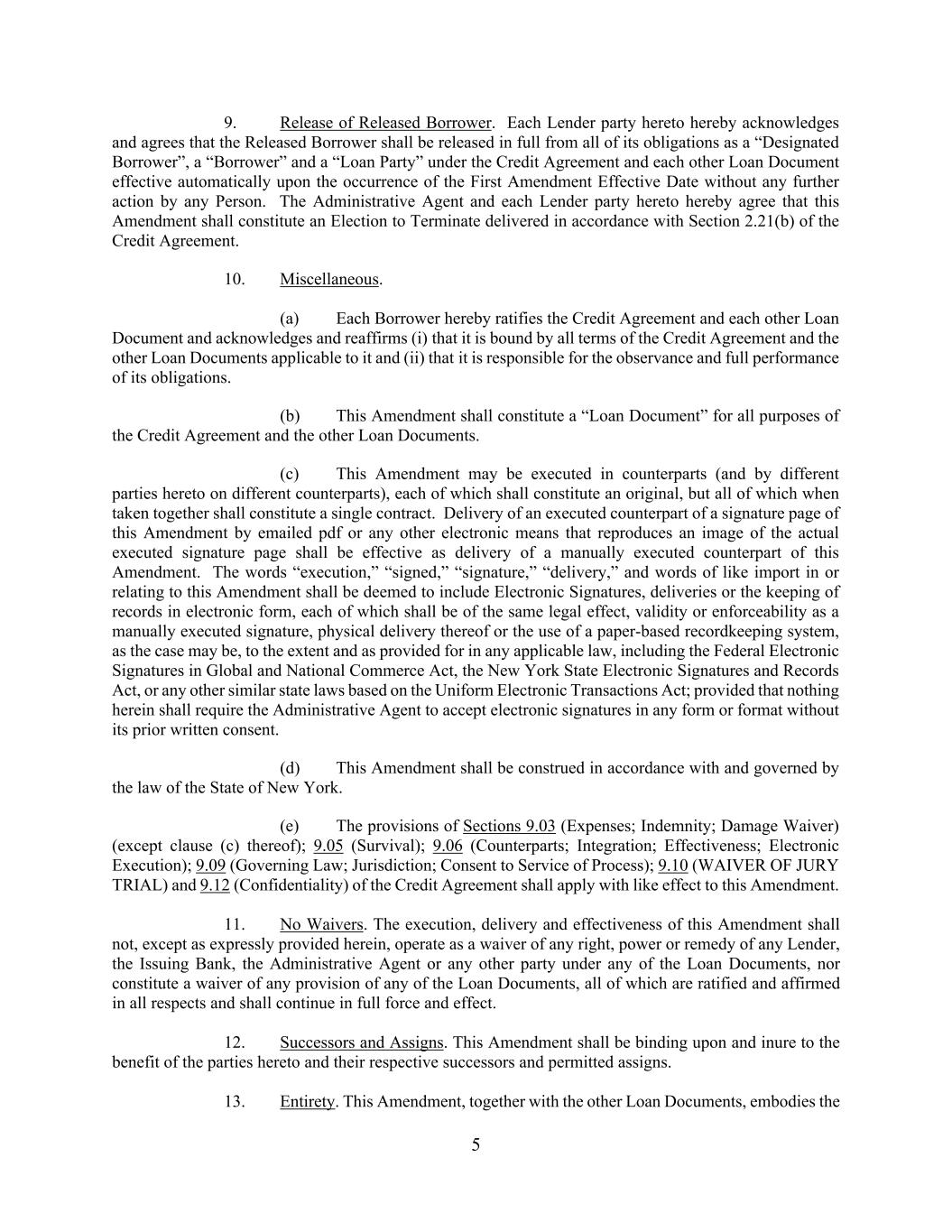 9. Release of Released Borrower. Each Lender party hereto hereby acknowledges and agrees that the Released Borrower shall be released in full from all of its obligations as a “Designated Borrower”, a “Borrower” and a “Loan Party” under the Credit Agreement and each other Loan Document effective automatically upon the occurrence of the First Amendment Effective Date without any further action by any Person. The Administrative Agent and each Lender party hereto hereby agree that this Amendment shall constitute an Election to Terminate delivered in accordance with Section 2.21(b) of the Credit Agreement.

10. Miscellaneous.

(a) Each Borrower hereby ratifies the Credit Agreement and each other Loan Document and acknowledges and reaffirms (i) that it is bound by all terms of the Credit Agreement and the other Loan Documents applicable to it and (ii) that it is responsible for the observance and full performance of its obligations.

(b) This Amendment shall constitute a “Loan Document” for all purposes of the Credit Agreement and the other Loan Documents.

(c) This Amendment may be executed in counterparts (and by different parties hereto on different counterparts), each of which shall constitute an original, but all of which when taken together shall constitute a single contract. Delivery of an executed counterpart of a signature page of this Amendment by emailed pdf or any other electronic means that reproduces an image of the actual executed signature page shall be effective as delivery of a manually executed counterpart of this Amendment. The words “execution,” “signed,” “signature,” “delivery,” and words of like import in or relating to this Amendment shall be deemed to include Electronic Signatures, deliveries or the keeping of records in electronic form, each of which shall be of the same legal effect, validity or enforceability as a manually executed signature, physical delivery thereof or the use of a paper-based recordkeeping system, as the case may be, to the extent and as provided for in any applicable law, including the Federal Electronic Signatures in Global and National Commerce Act, the New York State Electronic Signatures and Records Act, or any other similar state laws based on the Uniform Electronic Transactions Act; provided that nothing herein shall require the Administrative Agent to accept electronic signatures in any form or format without its prior written consent.

(d) This Amendment shall be construed in accordance with and governed by the law of the State of New York.

(e) The provisions of Sections 9.03 (Expenses; Indemnity; Damage Waiver) (except clause (c) thereof); 9.05 (Survival); 9.06 (Counterparts; Integration; Effectiveness; Electronic Execution); 9.09 (Governing Law; Jurisdiction; Consent to Service of Process); 9.10 (WAIVER OF JURY TRIAL) and 9.12 (Confidentiality) of the Credit Agreement shall apply with like effect to this Amendment.

11. No Waivers. The execution, delivery and effectiveness of this Amendment shall not, except as expressly provided herein, operate as a waiver of any right, power or remedy of any Lender, the Issuing Bank, the Administrative Agent or any other party under any of the Loan Documents, nor constitute a waiver of any provision of any of the Loan Documents, all of which are ratified and affirmed in all respects and shall continue in full force and effect.

12. Successors and Assigns. This Amendment shall be binding upon and inure to the benefit of the parties hereto and their respective successors and permitted assigns.

13. Entirety. This Amendment, together with the other Loan Documents, embodies the

5